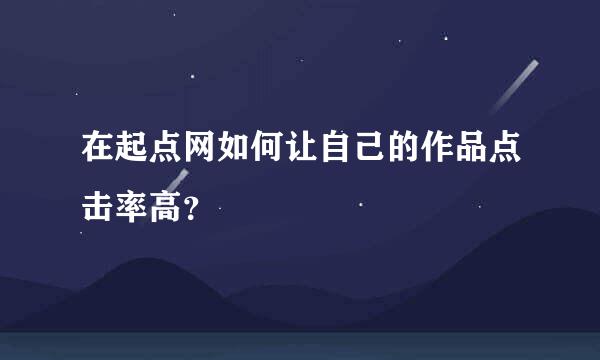 在起点网如何让自己的作品点击率高?